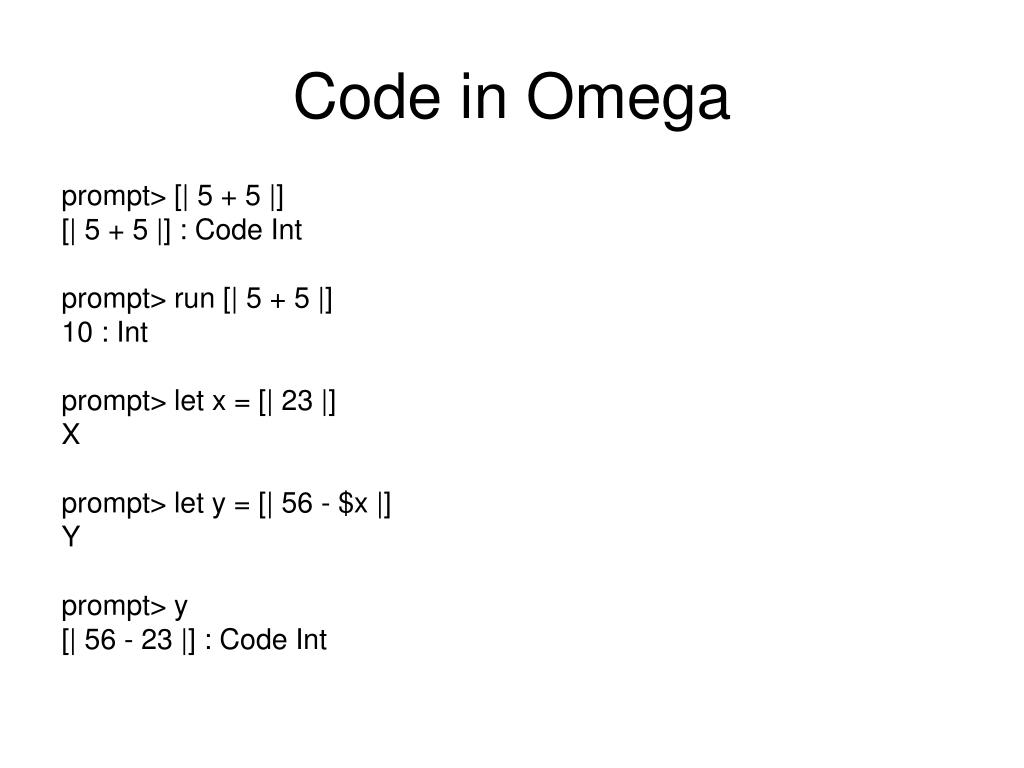 Code in Omega

prompt> [| 5 + 5 |]
[| 5 + 5 |] : Code Int

prompt> run [| 5 + 5 |]
10 : Int

prompt> let x = [| 23 |]
X

prompt> let y = [| 56 - $x |]
Y

prompt> y
[| 56 - 23 |] : Code Int